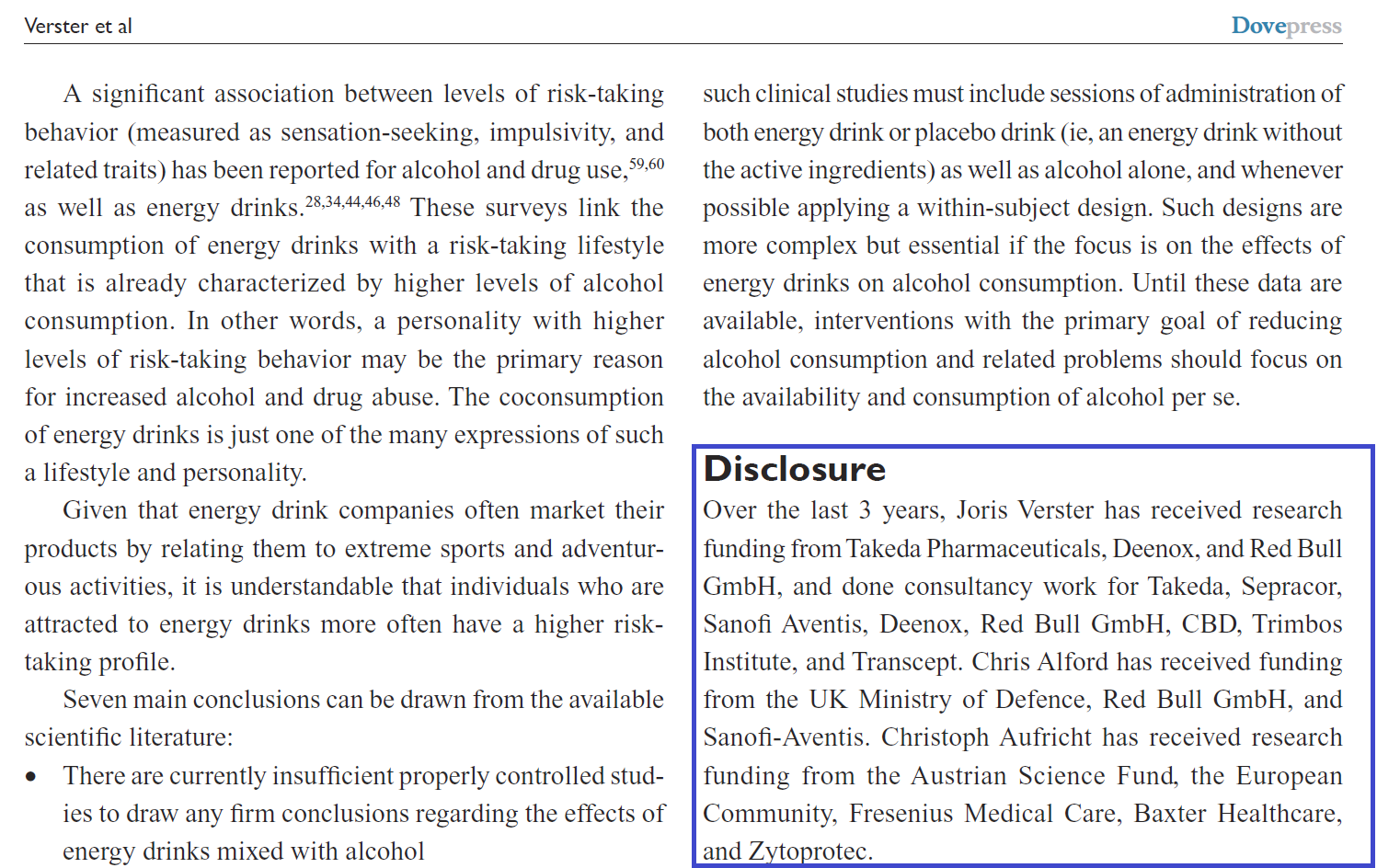 Verster et al

Dovepress

A significant association between levels of risk-taking behavior (measured as sensation-seeking, impulsivity, and related traits) has been reported for alcohol and drug use,$^{59,60}$ as well as energy drinks.$^{28,34,44,46,48}$ These surveys link the consumption of energy drinks with a risk-taking lifestyle that is already characterized by higher levels of alcohol consumption. In other words, a personality with higher levels of risk-taking behavior may be the primary reason for increased alcohol and drug abuse. The coconsumption of energy drinks is just one of the many expressions of such a lifestyle and personality.

Given that energy drink companies often market their products by relating them to extreme sports and adventurous activities, it is understandable that individuals who are attracted to energy drinks more often have a higher risk-taking profile.

Seven main conclusions can be drawn from the available scientific literature:

• There are currently insufficient properly controlled studies to draw any firm conclusions regarding the effects of energy drinks mixed with alcohol

such clinical studies must include sessions of administration of both energy drink or placebo drink (ie, an energy drink without the active ingredients) as well as alcohol alone, and whenever possible applying a within-subject design. Such designs are more complex but essential if the focus is on the effects of energy drinks on alcohol consumption. Until these data are available, interventions with the primary goal of reducing alcohol consumption and related problems should focus on the availability and consumption of alcohol per se.

Disclosure
Over the last 3 years, Joris Verster has received research funding from Takeda Pharmaceuticals, Deenox, and Red Bull GmbH, and done consultancy work for Takeda, Sepracor, Sanofi Aventis, Deenox, Red Bull GmbH, CBD, Trimbos Institute, and Transcept. Chris Alford has received funding from the UK Ministry of Defence, Red Bull GmbH, and Sanofi-Aventis. Christoph Aufricht has received research funding from the Austrian Science Fund, the European Community, Fresenius Medical Care, Baxter Healthcare, and Zytoprotec.